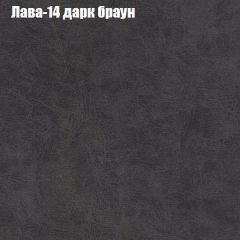 Лава-14 дарк браун